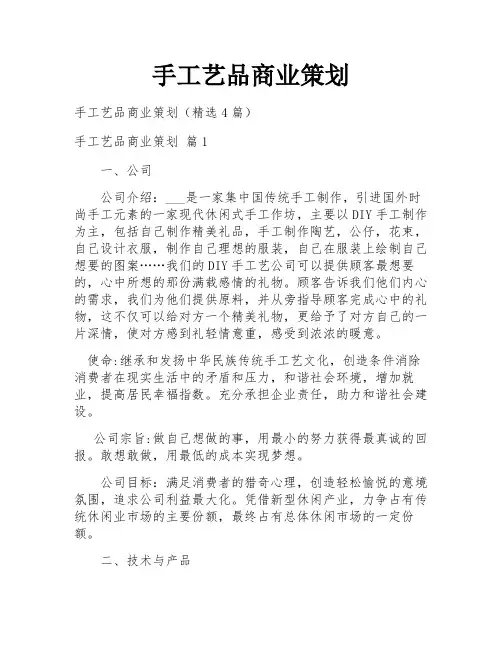 手工艺品商业策划

手工艺品商业策划（精选4篇）

手工艺品商业策划 篇1

一、公司

公司介绍：___是一家集中国传统手工制作，引进国外时尚手工元素的一家现代休闲式手工作坊，主要以DIY手工制作为主，包括自己制作精美礼品，手工制作陶艺，公仔，花束，自己设计衣服，制作自己理想的服装，自己在服装上绘制自己想要的图案……我们的DIY手工艺公司可以提供顾客最想要的，心中所想的那份满载感情的礼物。顾客告诉我们他们内心的需求，我们为他们提供原料，并从旁指导顾客完成心中的礼物，这不仅可以给对方一个精美礼物，更给予了对方自己的一片深情，使对方感到礼轻情意重，感受到浓浓的暖意。

使命:继承和发扬中华民族传统手工艺文化，创造条件消除消费者在现实生活中的矛盾和压力，和谐社会环境，增加就业，提高居民幸福指数。充分承担企业责任，助力和谐社会建设。

公司宗旨:做自己想做的事，用最小的努力获得最真诚的回报。敢想敢做，用最低的成本实现梦想。

公司目标：满足消费者的猎奇心理，创造轻松愉悦的意境氛围，追求公司利益最大化。凭借新型休闲产业，力争占有传统休闲业市场的主要份额，最终占有总体休闲市场的一定份额。

二、技术与产品